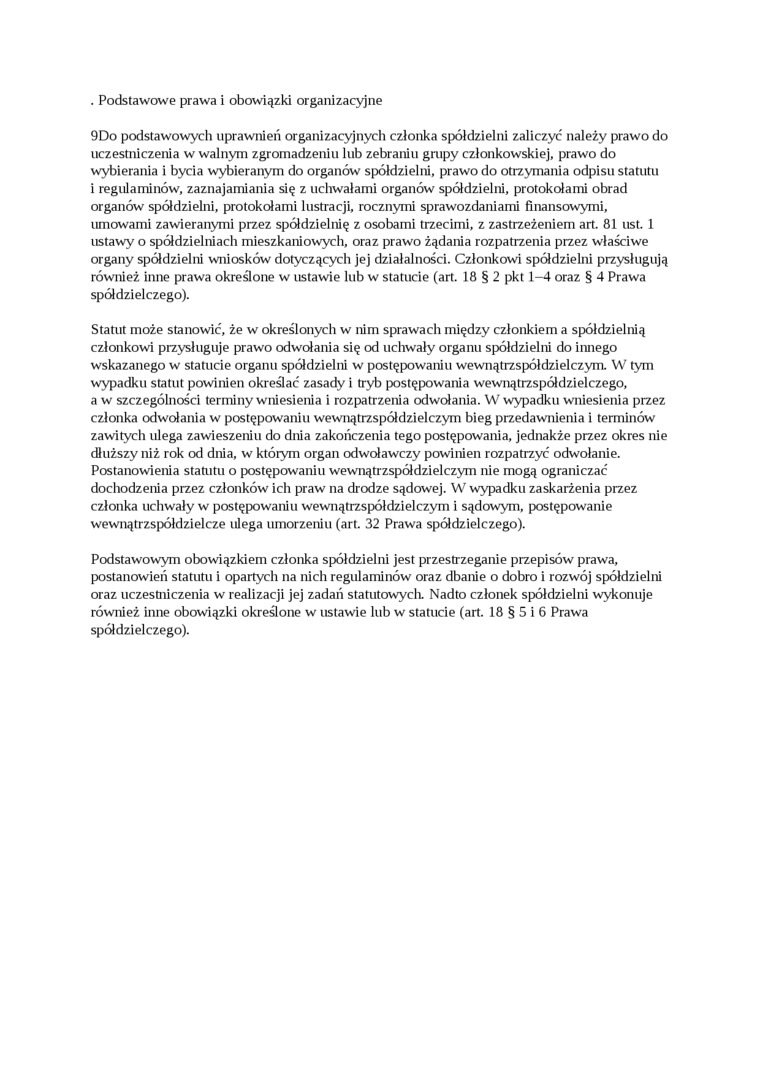 . Podstawowe prawa i obowiązki organizacyjne

9Do podstawowych uprawnień organizacyjnych członka spółdzielni zaliczyć należy prawo do uczestniczenia w walnym zgromadzeniu lub zebraniu grupy członkowskiej, prawo do wybierania i bycia wybieranym do organów spółdzielni, prawo do otrzymania odpisu statutu i regulaminów, zaznajamiania się z uchwałami organów spółdzielni, protokołami obrad organów spółdzielni, protokołami lustracji, rocznymi sprawozdaniami finansowymi, umowami zawieranymi przez spółdzielnię z osobami trzecimi, z zastrzeżeniem art. 81 ust. 1 ustawy o spółdzielniach mieszkaniowych, oraz prawo żądania rozpatrzenia przez właściwe organy spółdzielni wniosków dotyczących jej działalności. Członkowi spółdzielni przysługują również inne prawa określone w ustawie lub w statucie (art. 18 § 2 pkt 1–4 oraz § 4 Prawa spółdzielczego).

Statut może stanowić, że w określonych w nim sprawach między członkiem a spółdzielnią członkowi przysługuje prawo odwołania się od uchwały organu spółdzielni do innego wskazanego w statucie organu spółdzielni w postępowaniu wewnątrzspółdzielczym. W tym wypadku statut powinien określać zasady i tryb postępowania wewnątrzspółdzielczego, a w szczególności terminy wniesienia i rozpatrzenia odwołania. W wypadku wniesienia przez członka odwołania w postępowaniu wewnątrzspółdzielczym bieg przedawnienia i terminów zawitych ulega zawieszeniu do dnia zakończenia tego postępowania, jednakże przez okres nie dłuższy niż rok od dnia, w którym organ odwoławczy powinien rozpatrzyć odwołanie. Postanowienia statutu o postępowaniu wewnątrzspółdzielczym nie mogą ograniczać dochodzenia przez członków ich praw na drodze sądowej. W wypadku zaskarżenia przez członka uchwały w postępowaniu wewnątrzspółdzielczym i sądowym, postępowanie wewnątrzspółdzielcze ulega umorzeniu (art. 32 Prawa spółdzielczego).

Podstawowym obowiązkiem członka spółdzielni jest przestrzeganie przepisów prawa, postanowień statutu i opartych na nich regulaminów oraz dbanie o dobro i rozwój spółdzielni oraz uczestniczenia w realizacji jej zadań statutowych. Nadto członek spółdzielni wykonuje również inne obowiązki określone w ustawie lub w statucie (art. 18 § 5 i 6 Prawa spółdzielczego).